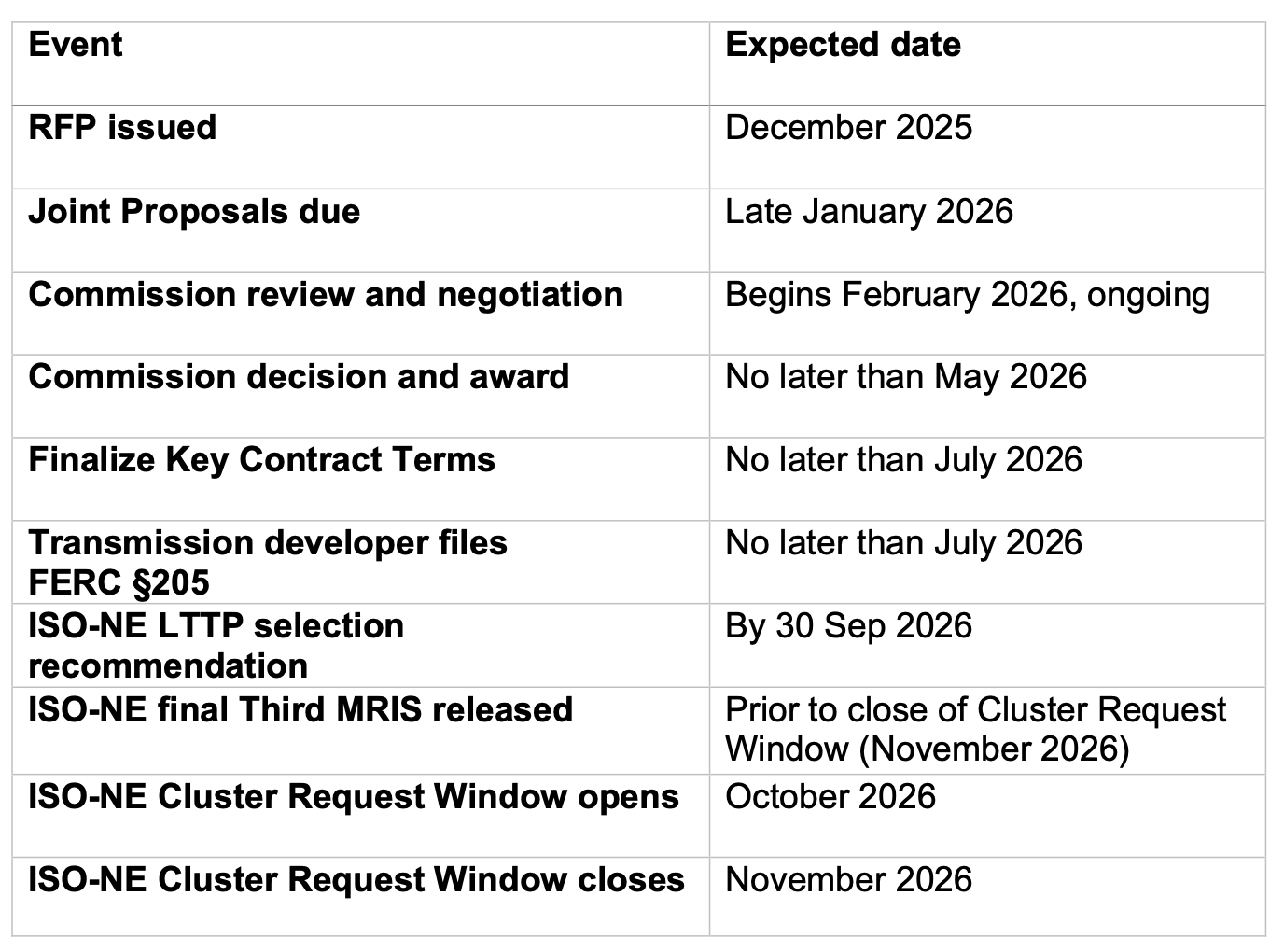 | Event | Expected date |
|---|---|
| RFP issued | December 2025 |
| Joint Proposals due | Late January 2026 |
| Commission review and negotiation | Begins February 2026, ongoing |
| Commission decision and award | No later than May 2026 |
| Finalize Key Contract Terms | No later than July 2026 |
| Transmission developer files FERC §205 | No later than July 2026 |
| ISO-NE LTTP selection recommendation | By 30 Sep 2026 |
| ISO-NE final Third MRIS released | Prior to close of Cluster Request Window (November 2026) |
| ISO-NE Cluster Request Window opens | October 2026 |
| ISO-NE Cluster Request Window closes | November 2026 |